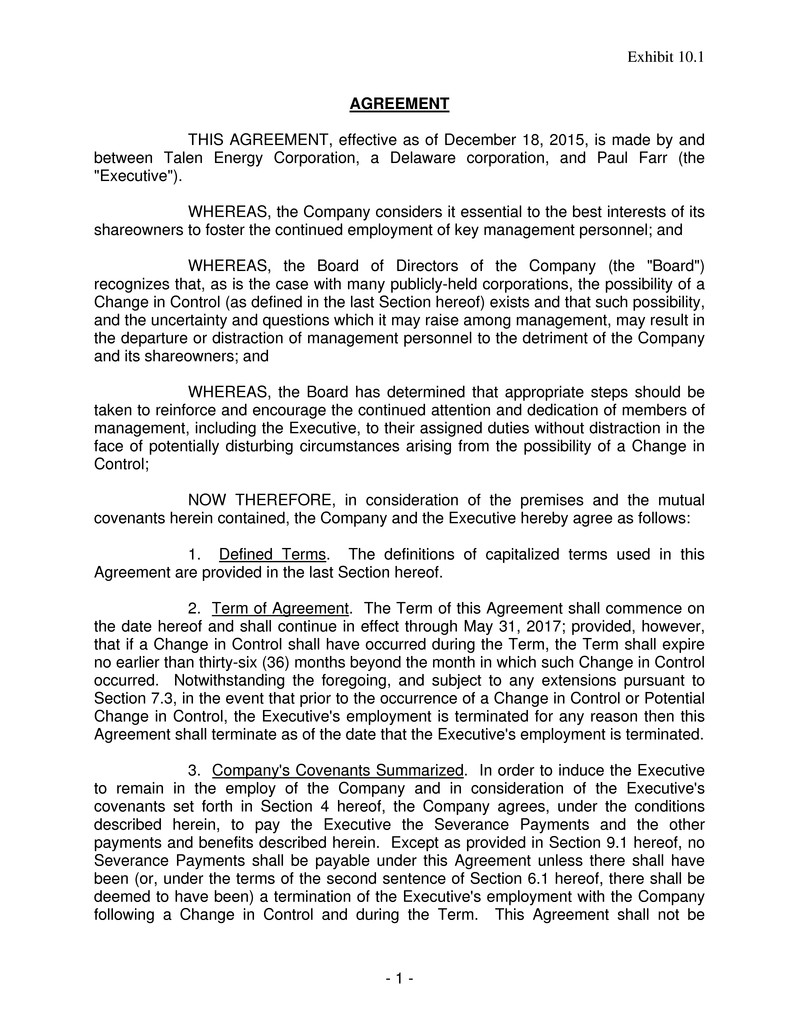 Exhibit 10.1

AGREEMENT

THIS AGREEMENT, effective as of December 18, 2015, is made by and between Talen Energy Corporation, a Delaware corporation, and Paul Farr (the "Executive").

WHEREAS, the Company considers it essential to the best interests of its shareowners to foster the continued employment of key management personnel; and

WHEREAS, the Board of Directors of the Company (the "Board") recognizes that, as is the case with many publicly-held corporations, the possibility of a Change in Control (as defined in the last Section hereof) exists and that such possibility, and the uncertainty and questions which it may raise among management, may result in the departure or distraction of management personnel to the detriment of the Company and its shareowners; and

WHEREAS, the Board has determined that appropriate steps should be taken to reinforce and encourage the continued attention and dedication of members of management, including the Executive, to their assigned duties without distraction in the face of potentially disturbing circumstances arising from the possibility of a Change in Control;

NOW THEREFORE, in consideration of the premises and the mutual covenants herein contained, the Company and the Executive hereby agree as follows:

1. Defined Terms. The definitions of capitalized terms used in this Agreement are provided in the last Section hereof.

2. Term of Agreement. The Term of this Agreement shall commence on the date hereof and shall continue in effect through May 31, 2017; provided, however, that if a Change in Control shall have occurred during the Term, the Term shall expire no earlier than thirty-six (36) months beyond the month in which such Change in Control occurred. Notwithstanding the foregoing, and subject to any extensions pursuant to Section 7.3, in the event that prior to the occurrence of a Change in Control or Potential Change in Control, the Executive's employment is terminated for any reason then this Agreement shall terminate as of the date that the Executive's employment is terminated.

3. Company's Covenants Summarized. In order to induce the Executive to remain in the employ of the Company and in consideration of the Executive's covenants set forth in Section 4 hereof, the Company agrees, under the conditions described herein, to pay the Executive the Severance Payments and the other payments and benefits described herein. Except as provided in Section 9.1 hereof, no Severance Payments shall be payable under this Agreement unless there shall have been (or, under the terms of the second sentence of Section 6.1 hereof, there shall be deemed to have been) a termination of the Executive's employment with the Company following a Change in Control and during the Term. This Agreement shall not be

- 1 -